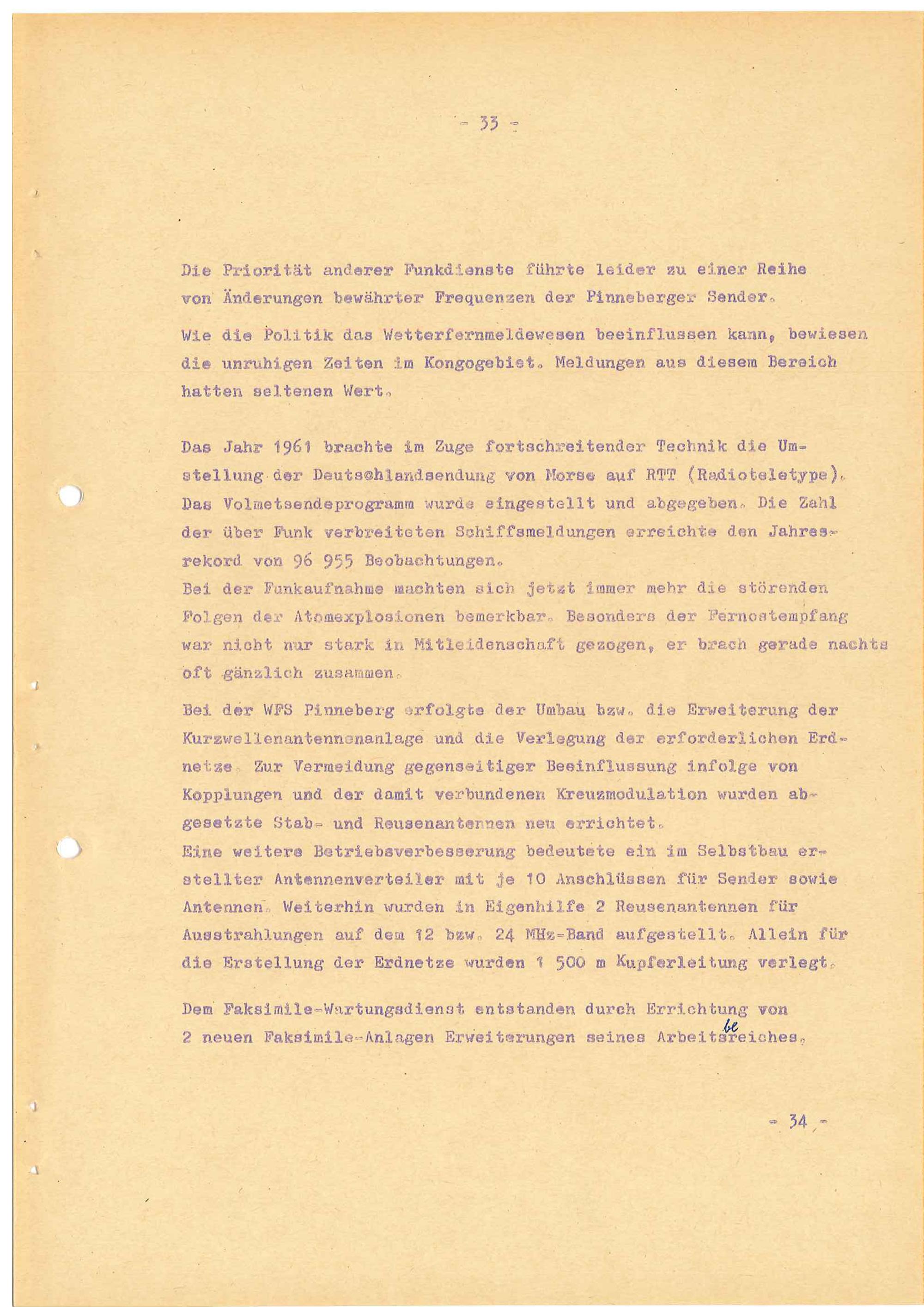 - 33 -

Die Priorität anderer Funkdienste führte leider zu einer Reihe von Änderungen bewährter Frequenzen der Pinneberger Sender.

Wie die Politik das Wetterfernmeldewesen beeinflussen kann, bewiesen die unruhigen Zeiten im Kongogebiet. Meldungen aus diesem Bereich hatten seltenen Wert.

Das Jahr 1961 brachte im Zuge fortschreitender Technik die Umstellung der Deutschlandsendung von Morse auf RTT (Radioteletype). Das Volmetsendeprogramm wurde eingestellt und abgegeben. Die Zahl der über Funk verbreiteten Schiffsmeldungen erreichte den Jahresrekord von 96 955 Beobachtungen.
Bei der Funkaufnahme machten sich jetzt immer mehr die störenden Folgen der Atomexplosionen bemerkbar. Besonders der Fernostempfang war nicht nur stark in Mitleidenschaft gezogen, er brach gerade nachts oft gänzlich zusammen.

Bei der WFS Pinneberg erfolgte der Umbau bzw. die Erweiterung der Kurzwellenantennenanlage und die Verlegung der erforderlichen Erdnetze. Zur Vermeidung gegenseitiger Beeinflussung infolge von Kopplungen und der damit verbundenen Kreuzmodulation wurden abgesetzte Stab- und Reusenantennen neu errichtet.
Eine weitere Betriebsverbesserung bedeutete ein im Selbstbau erstellter Antennenverteiler mit je 10 Anschlüssen für Sender sowie Antennen. Weiterhin wurden in Eigenhilfe 2 Reusenantennen für Ausstrahlungen auf dem 12 bzw. 24 MHz-Band aufgestellt. Allein für die Erstellung der Erdnetze wurden 1 500 m Kupferleitung verlegt.

Dem Faksimile-Wartungsdienst entstanden durch Errichtung von 2 neuen Faksimile-Anlagen Erweiterungen seines Arbeitsbereiches.

- 34 -